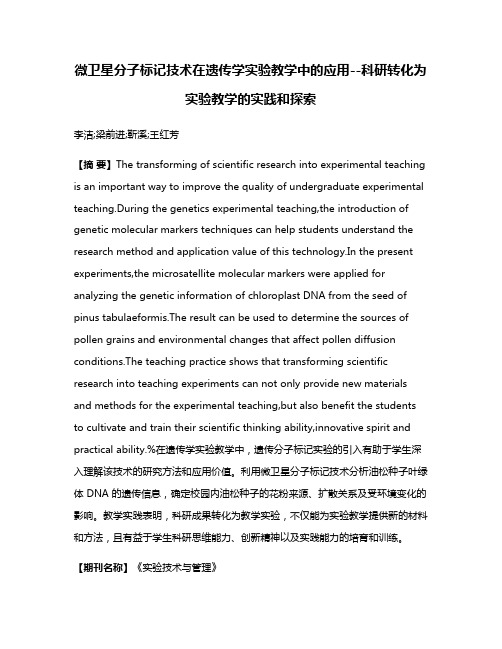 微卫星分子标记技术在遗传学实验教学中的应用--科研转化为实验教学的实践和探索

李洁;梁前进;靳溪;王红芳

【摘 要】The transforming of scientific research into experimental teaching is an important way to improve the quality of undergraduate experimental teaching.During the genetics experimental teaching,the introduction of genetic molecular markers techniques can help students understand the research method and application value of this technology.In the present experiments,the microsatellite molecular markers were applied for analyzing the genetic information of chloroplast DNA from the seed of pinus tabulaeformis.The result can be used to determine the sources of pollen grains and environmental changes that affect pollen diffusion conditions.The teaching practice shows that transforming scientific research into teaching experiments can not only provide new materials and methods for the experimental teaching,but also benefit the students to cultivate and train their scientific thinking ability,innovative spirit and practical ability.%在遗传学实验教学中，遗传分子标记实验的引入有助于学生深入理解该技术的研究方法和应用价值。利用微卫星分子标记技术分析油松种子叶绿体 DNA 的遗传信息，确定校园内油松种子的花粉来源、扩散关系及受环境变化的影响。教学实践表明，科研成果转化为教学实验，不仅能为实验教学提供新的材料和方法，且有益于学生科研思维能力、创新精神以及实践能力的培育和训练。

【期刊名称】《实验技术与管理》